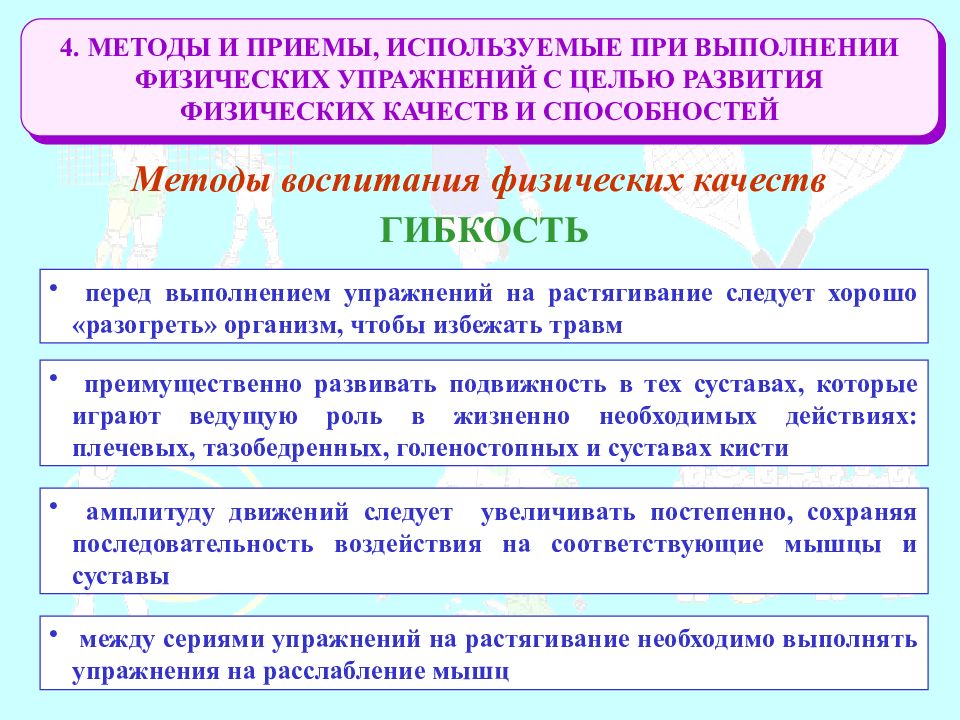 4. МЕТОДЫ И ПРИЕМЫ, ИСПОЛЬЗУЕМЫЕ ПРИ ВЫПОЛНЕНИИ ФИЗИЧЕСКИХ УПРАЖНЕНИЙ С ЦЕЛЬЮ РАЗВИТИЯ ФИЗИЧЕСКИХ КАЧЕСТВ И СПОСОБНОСТЕЙ

Методы воспитания физических качеств

ГИБКОСТЬ

• перед выполнением упражнений на растягивание следует хорошо «разогреть» организм, чтобы избежать травм

• преимущественно развивать подвижность в тех суставах, которые играют ведущую роль в жизненно необходимых действиях: плечевых, тазобедренных, голеностопных и суставах кисти

• амплитуду движений следует увеличивать постепенно, сохраняя последовательность воздействия на соответствующие мышцы и суставы

• между сериями упражнений на растягивание необходимо выполнять упражнения на расслабление мышц